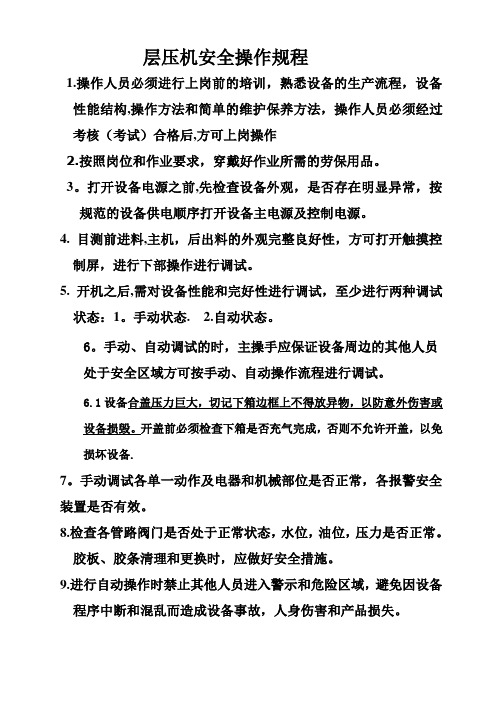 层压机安全操作规程

1.操作人员必须进行上岗前的培训，熟悉设备的生产流程，设备性能结构,操作方法和简单的维护保养方法，操作人员必须经过考核（考试）合格后,方可上岗操作

2.按照岗位和作业要求，穿戴好作业所需的劳保用品。

3。打开设备电源之前,先检查设备外观，是否存在明显异常，按规范的设备供电顺序打开设备主电源及控制电源。

4. 目测前进料,主机，后出料的外观完整良好性，方可打开触摸控制屏，进行下部操作进行调试。

5. 开机之后,需对设备性能和完好性进行调试，至少进行两种调试状态：1。手动状态. 2.自动状态。

6。手动、自动调试的时，主操手应保证设备周边的其他人员处于安全区域方可按手动、自动操作流程进行调试。

6.1 设备合盖压力巨大，切记下箱边框上不得放异物，以防意外伤害或设备损毁。开盖前必须检查下箱是否充气完成，否则不允许开盖，以免损坏设备.

7。手动调试各单一动作及电器和机械部位是否正常，各报警安全装置是否有效。

8.检查各管路阀门是否处于正常状态，水位，油位，压力是否正常。胶板、胶条清理和更换时，应做好安全措施。

9.进行自动操作时禁止其他人员进入警示和危险区域，避免因设备程序中断和混乱而造成设备事故，人身伤害和产品损失。